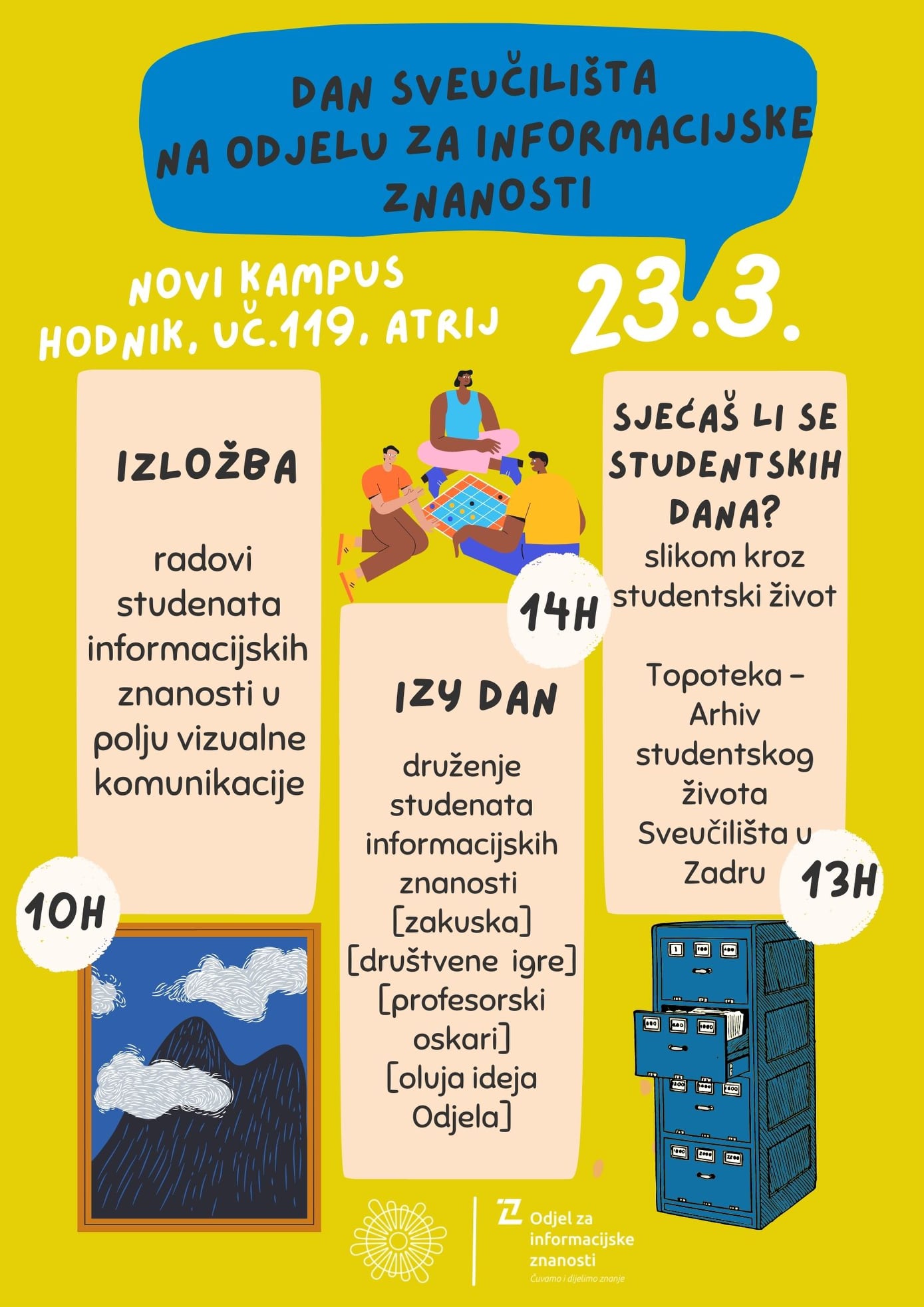 DAN SVEUČILIŠTA NA ODJELU ZA INFORMACIJSKE ZNANOSTI

NOVI KAMPUS
HODNIK, UČ.119, ATRIJ

23.3.

IZLOŽBA

radovi studenata informacijskih znanosti u polju vizualne komunikacije

10H

14H

IZY DAN

druženje studenata informacijskih znanosti
[zakuska]
[društvene igre]
[profesorski oskari]
[oluja ideja Odjela]

SJEĆAŠ LI SE STUDENTSKIH DANA?

slikom kroz studentski život

Topoteka – Arhiv studentskog života Sveučilišta u Zadru

13H

Odjel za informacijske znanosti
Čuvamo i dijelimo znanje